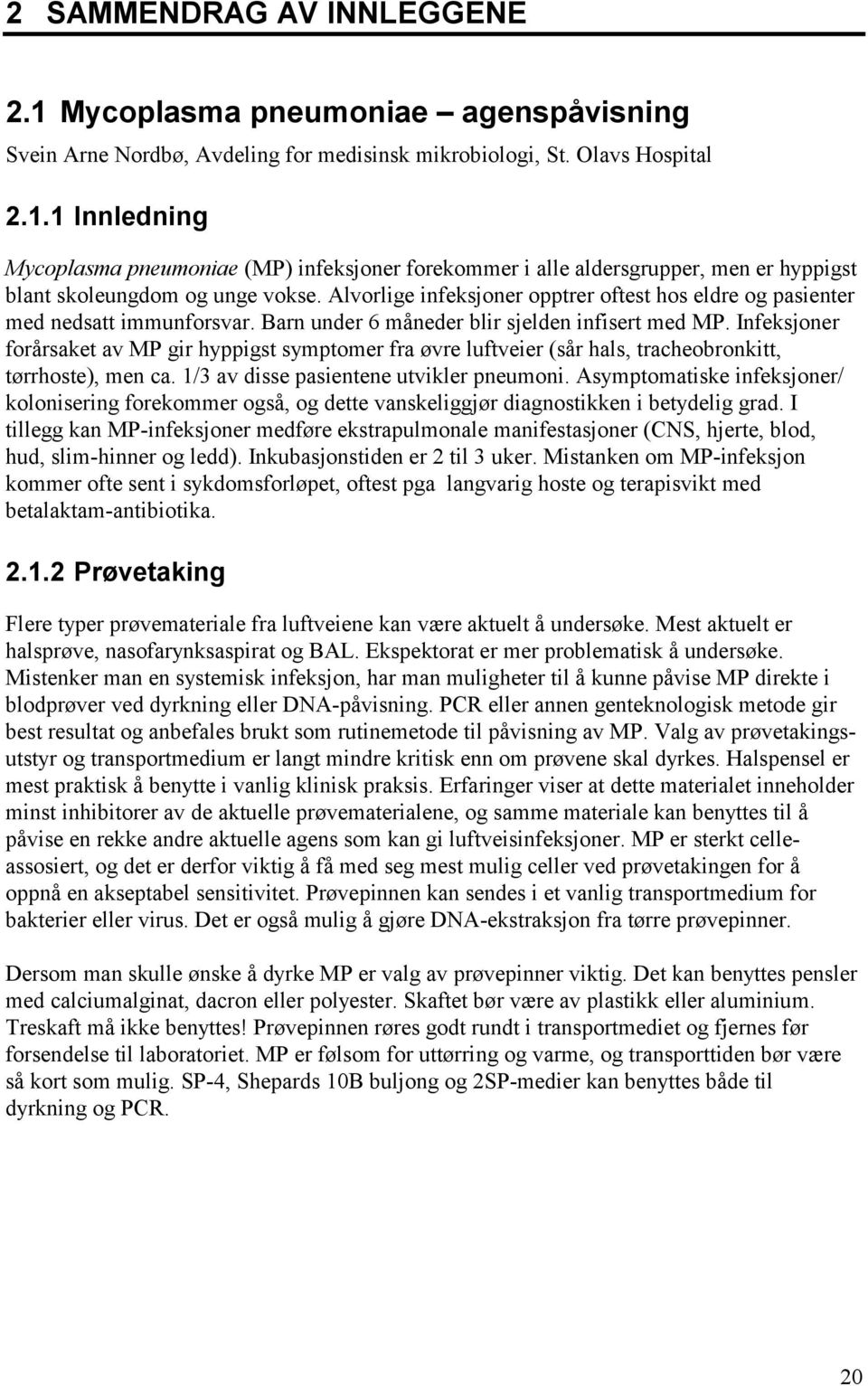 2 SAMMENDRAG AV INNLEGGENE

2.1 Mycoplasma pneumoniae – agenspåvisning

Svein Arne Nordbø, Avdeling for medisinsk mikrobiologi, St. Olavs Hospital

2.1.1 Innledning

Mycoplasma pneumoniae (MP) infeksjoner forekommer i alle aldersgrupper, men er hyppigst blant skoleungdom og unge vokse. Alvorlige infeksjoner opptrer oftest hos eldre og pasienter med nedsatt immunforsvar. Barn under 6 måneder blir sjelden infisert med MP. Infeksjoner forårsaket av MP gir hyppigst symptomer fra øvre luftveier (sår hals, tracheobronkitt, tørrhoste), men ca. 1/3 av disse pasientene utvikler pneumoni. Asymptomatiske infeksjoner/ kolonisering forekommer også, og dette vanskeliggjør diagnostikken i betydelig grad. I tillegg kan MP-infeksjoner medføre ekstrapulmonale manifestasjoner (CNS, hjerte, blod, hud, slim-hinner og ledd). Inkubasjonstiden er 2 til 3 uker. Mistanken om MP-infeksjon kommer ofte sent i sykdomsforløpet, oftest pga langvarig hoste og terapisvikt med betalaktam-antibiotika.

2.1.2 Prøvetaking

Flere typer prøvemateriale fra luftveiene kan være aktuelt å undersøke. Mest aktuelt er halsprøve, nasofarynksaspirat og BAL. Ekspektorat er mer problematisk å undersøke. Mistenker man en systemisk infeksjon, har man muligheter til å kunne påvise MP direkte i blodprøver ved dyrkning eller DNA-påvisning. PCR eller annen genteknologisk metode gir best resultat og anbefales brukt som rutinemetode til påvisning av MP. Valg av prøvetakingsutstyr og transportmedium er langt mindre kritisk enn om prøvene skal dyrkes. Halspensel er mest praktisk å benytte i vanlig klinisk praksis. Erfaringer viser at dette materialet inneholder minst inhibitorer av de aktuelle prøvematerialene, og samme materiale kan benyttes til å påvise en rekke andre aktuelle agens som kan gi luftveisinfeksjoner. MP er sterkt celleassosiert, og det er derfor viktig å få med seg mest mulig celler ved prøvetakingen for å oppnå en akseptabel sensitivitet. Prøvepinnen kan sendes i et vanlig transportmedium for bakterier eller virus. Det er også mulig å gjøre DNA-ekstraksjon fra tørre prøvepinner.

Dersom man skulle ønske å dyrke MP er valg av prøvepinner viktig. Det kan benyttes pensler med calciumalginat, dacron eller polyester. Skaftet bør være av plastikk eller aluminium. Treskaft må ikke benyttes! Prøvepinnen røres godt rundt i transportmediet og fjernes før forsendelse til laboratoriet. MP er følsom for uttørring og varme, og transporttiden bør være så kort som mulig. SP-4, Shepards 10B buljong og 2SP-medier kan benyttes både til dyrkning og PCR.

20